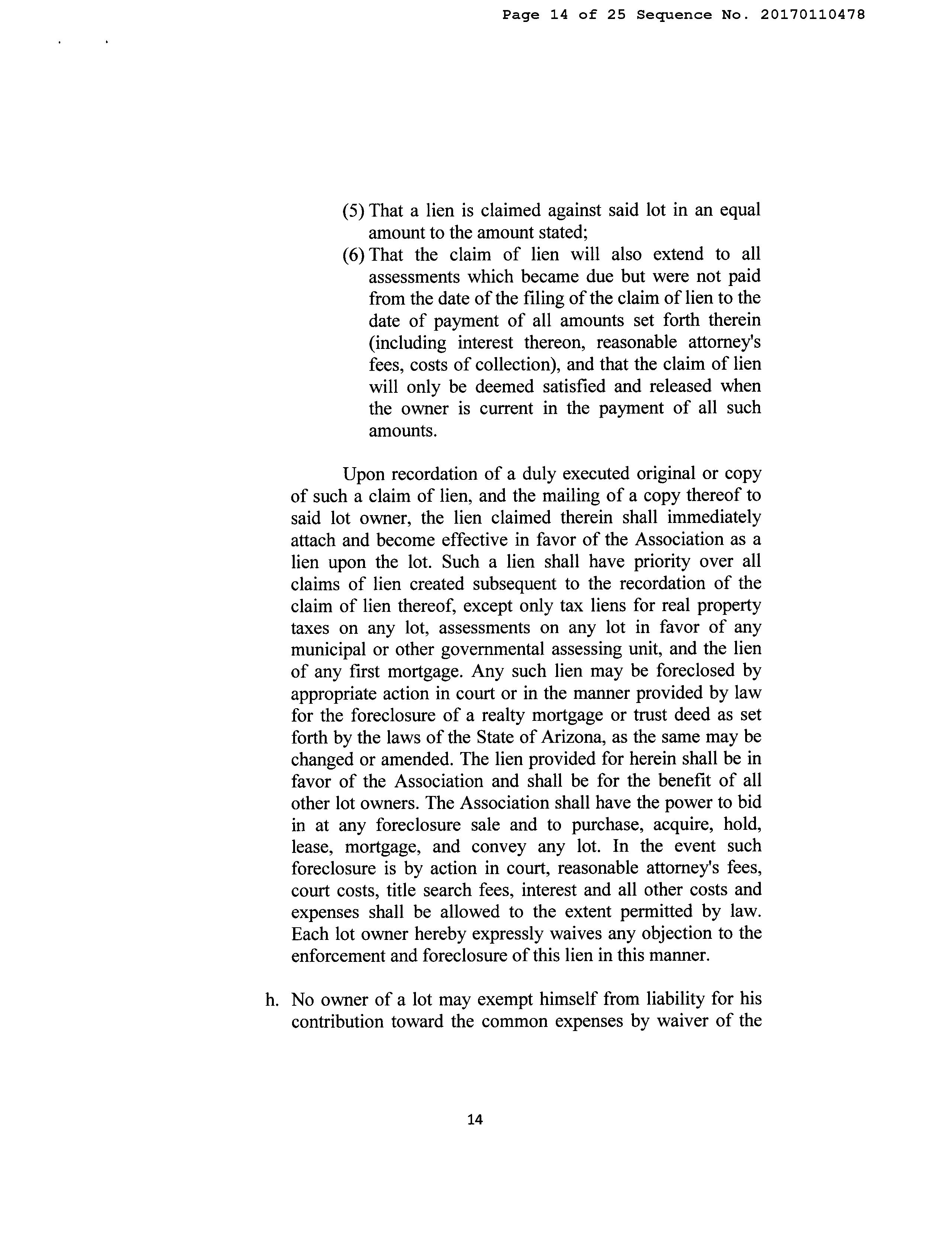 Page 14 of 25 Sequence No. 20170110478

(5) That a lien is claimed against said lot in an equal amount to the amount stated;
(6) That the claim of lien will also extend to all assessments which became due but were not paid from the date of the filing of the claim of lien to the date of payment of all amounts set forth therein (including interest thereon, reasonable attorney's fees, costs of collection), and that the claim of lien will only be deemed satisfied and released when the owner is current in the payment of all such amounts.

Upon recordation of a duly executed original or copy of such a claim of lien, and the mailing of a copy thereof to said lot owner, the lien claimed therein shall immediately attach and become effective in favor of the Association as a lien upon the lot. Such a lien shall have priority over all claims of lien created subsequent to the recordation of the claim of lien thereof, except only tax liens for real property taxes on any lot, assessments on any lot in favor of any municipal or other governmental assessing unit, and the lien of any first mortgage. Any such lien may be foreclosed by appropriate action in court or in the manner provided by law for the foreclosure of a realty mortgage or trust deed as set forth by the laws of the State of Arizona, as the same may be changed or amended. The lien provided for herein shall be in favor of the Association and shall be for the benefit of all other lot owners. The Association shall have the power to bid in at any foreclosure sale and to purchase, acquire, hold, lease, mortgage, and convey any lot. In the event such foreclosure is by action in court, reasonable attorney's fees, court costs, title search fees, interest and all other costs and expenses shall be allowed to the extent permitted by law. Each lot owner hereby expressly waives any objection to the enforcement and foreclosure of this lien in this manner.

h. No owner of a lot may exempt himself from liability for his contribution toward the common expenses by waiver of the

14